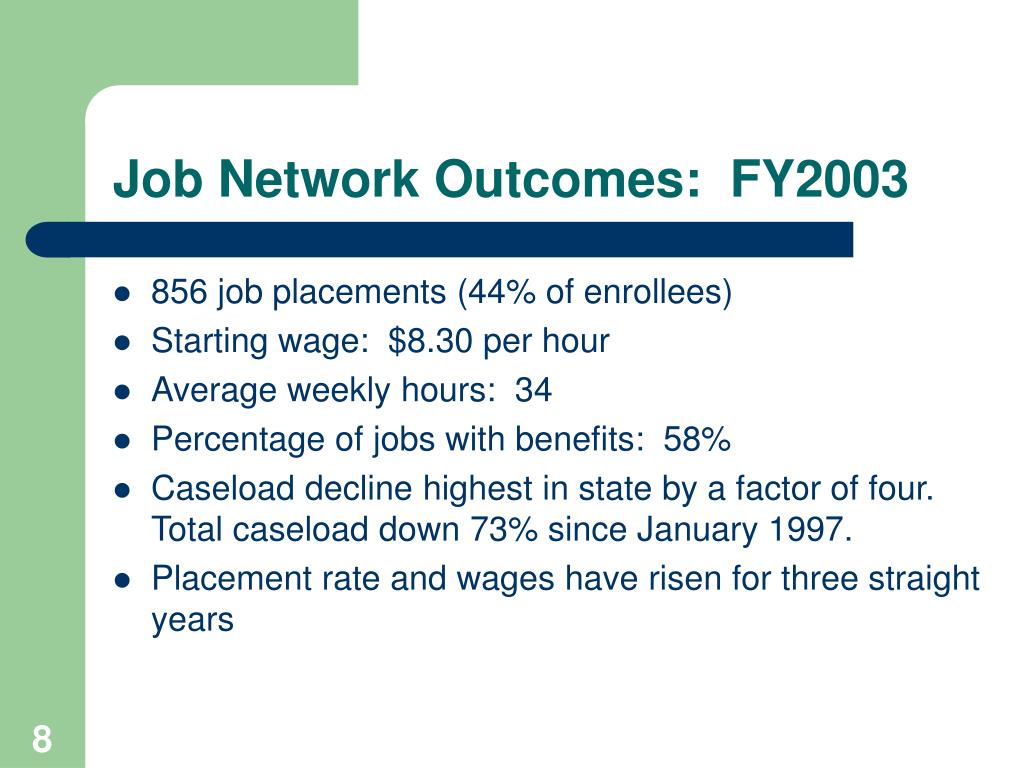 Job Network Outcomes: FY2003

- 856 job placements (44% of enrollees)
- Starting wage: \$8.30 per hour
- Average weekly hours: 34
- Percentage of jobs with benefits: 58%
- Caseload decline highest in state by a factor of four. Total caseload down 73% since January 1997.
- Placement rate and wages have risen for three straight years

8